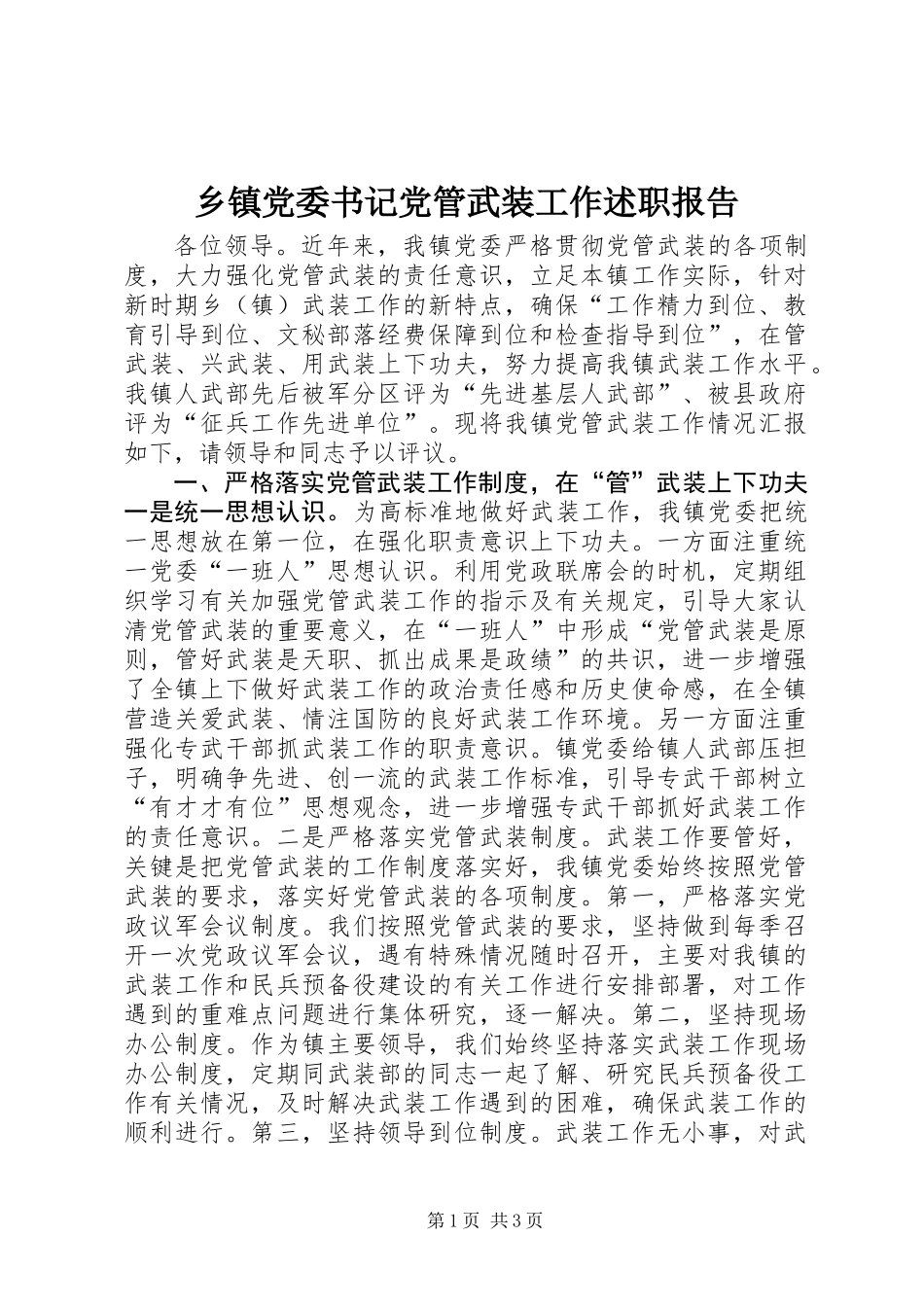 乡镇党委书记党管武装工作述职报告

各位领导。近年来，我镇党委严格贯彻党管武装的各项制度，大力强化党管武装的责任意识，立足本镇工作实际，针对新时期乡（镇）武装工作的新特点，确保“工作精力到位、教育引导到位、文秘部落经费保障到位和检查指导到位”，在管武装、兴武装、用武装上下功夫，努力提高我镇武装工作水平。我镇人武部先后被军分区评为“先进基层人武部”、被县政府评为“征兵工作先进单位”。现将我镇党管武装工作情况汇报如下，请领导和同志予以评议。

一、严格落实党管武装工作制度，在“管”武装上下功夫

一是统一思想认识。为高标准地做好武装工作，我镇党委把统一思想放在第一位，在强化职责意识上下功夫。一方面注重统一党委“一班人”思想认识。利用党政联席会的时机，定期组织学习有关加强党管武装工作的指示及有关规定，引导大家认清党管武装的重要意义，在“一班人”中形成“党管武装是原则，管好武装是天职、抓出成果是政绩”的共识，进一步增强了全镇上下做好武装工作的政治责任感和历史使命感，在全镇营造关爱武装、情注国防的良好武装工作环境。另一方面注重强化专武干部抓武装工作的职责意识。镇党委给镇人武部压担子，明确争先进、创一流的武装工作标准，引导专武干部树立“有才才有位”思想观念，进一步增强专武干部抓好武装工作的责任意识。二是严格落实党管武装制度。武装工作要管好，关键是把党管武装的工作制度落实好，我镇党委始终按照党管武装的要求，落实好党管武装的各项制度。第一，严格落实党政议军会议制度。我们按照党管武装的要求，坚持做到每季召开一次党政议军会议，遇有特殊情况随时召开，主要对我镇的武装工作和民兵预备役建设的有关工作进行安排部署，对工作遇到的重难点问题进行集体研究，逐一解决。第二，坚持现场办公制度。作为镇主要领导，我们始终坚持落实武装工作现场办公制度，定期同武装部的同志一起了解、研究民兵预备役工作有关情况，及时解决武装工作遇到的困难，确保武装工作的顺利进行。第三，坚持领导到位制度。武装工作无小事，对武

第1页 共3页